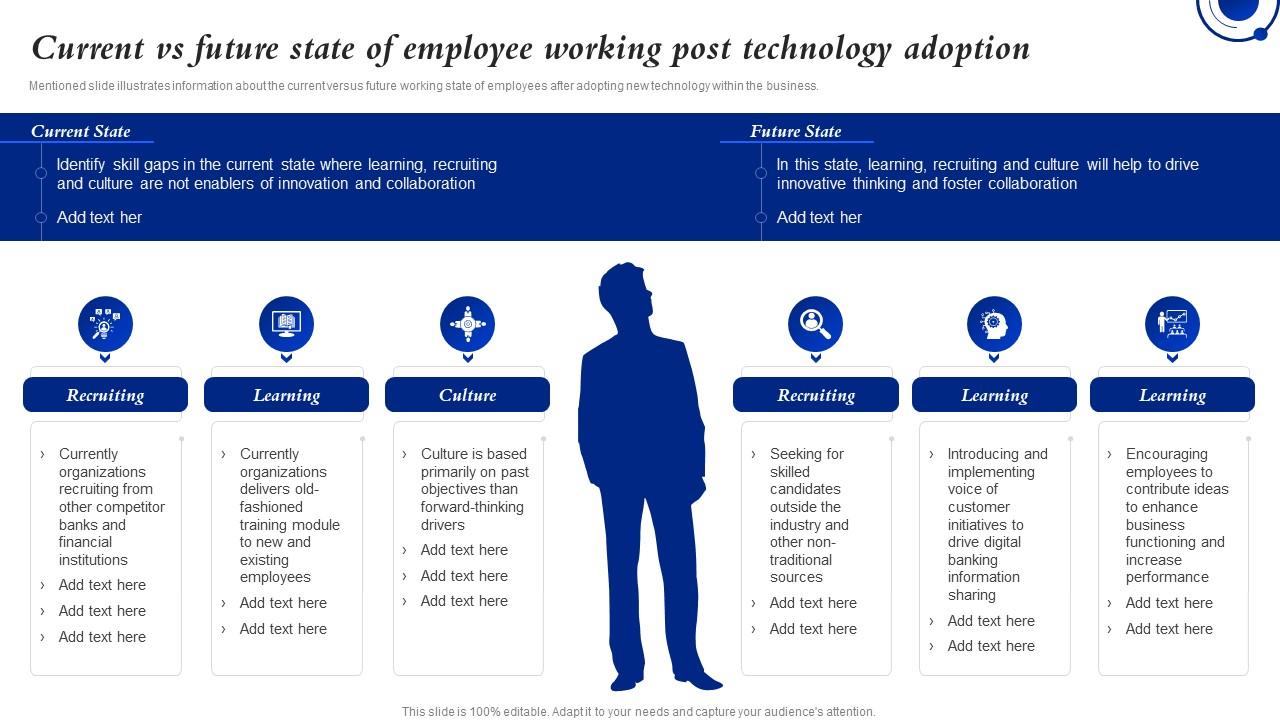 Current vs future state of employee working post technology adoption

Mentioned slide illustrates information about the current versus future working state of employees after adopting new technology within the business.

Current State

Identify skill gaps in the current state where learning, recruiting and culture are not enablers of innovation and collaboration

Add text her

Future State

In this state, learning, recruiting and culture will help to drive innovative thinking and foster collaboration

Add text her

Recruiting

› Currently organizations recruiting from other competitor banks and financial institutions
› Add text here
› Add text here
› Add text here

Learning

› Currently organizations delivers old-fashioned training module to new and existing employees
› Add text here
› Add text here

Culture

› Culture is based primarily on past objectives than forward-thinking drivers
› Add text here
› Add text here
› Add text here

Recruiting

› Seeking for skilled candidates outside the industry and other non-traditional sources
› Add text here
› Add text here

Learning

› Introducing and implementing voice of customer initiatives to drive digital banking information sharing
› Add text here
› Add text here

Learning

› Encouraging employees to contribute ideas to enhance business functioning and increase performance
› Add text here
› Add text here

This slide is 100% editable. Adapt it to your needs and capture your audience's attention.